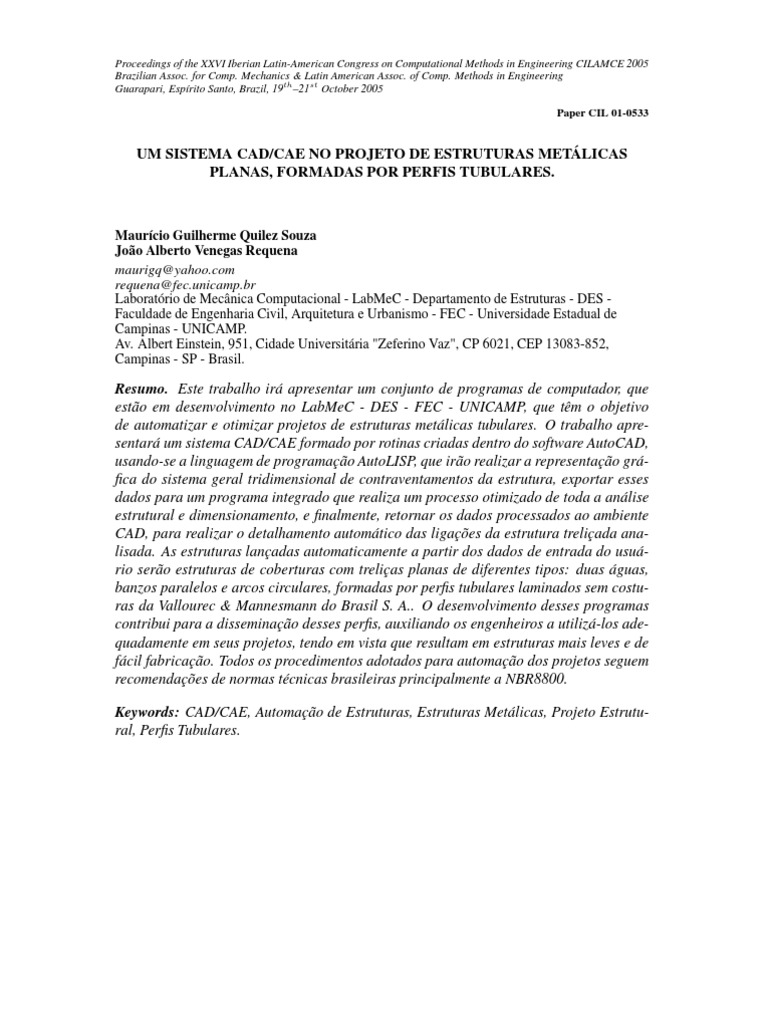 Proceedings of the XXVI Iberian Latin-American Congress on Computational Methods in Engineering CILAMCE 2005
Brazilian Assoc. for Comp. Mechanics & Latin American Assoc. of Comp. Methods in Engineering
Guarapari, Espírito Santo, Brazil, $19^{th}$–$21^{st}$ October 2005

Paper CIL 01-0533

UM SISTEMA CAD/CAE NO PROJETO DE ESTRUTURAS METÁLICAS PLANAS, FORMADAS POR PERFIS TUBULARES.

Maurício Guilherme Quilez Souza
João Alberto Venegas Requena
maurigq@yahoo.com
requena@fec.unicamp.br
Laboratório de Mecânica Computacional - LabMeC - Departamento de Estruturas - DES - Faculdade de Engenharia Civil, Arquitetura e Urbanismo - FEC - Universidade Estadual de Campinas - UNICAMP.
Av. Albert Einstein, 951, Cidade Universitária "Zeferino Vaz", CP 6021, CEP 13083-852, Campinas - SP - Brasil.

Resumo. Este trabalho irá apresentar um conjunto de programas de computador, que estão em desenvolvimento no LabMeC - DES - FEC - UNICAMP, que têm o objetivo de automatizar e otimizar projetos de estruturas metálicas tubulares. O trabalho apresentará um sistema CAD/CAE formado por rotinas criadas dentro do software AutoCAD, usando-se a linguagem de programação AutoLISP, que irão realizar a representação gráfica do sistema geral tridimensional de contraventamentos da estrutura, exportar esses dados para um programa integrado que realiza um processo otimizado de toda a análise estrutural e dimensionamento, e finalmente, retornar os dados processados ao ambiente CAD, para realizar o detalhamento automático das ligações da estrutura treliçada analisada. As estruturas lançadas automaticamente a partir dos dados de entrada do usuário serão estruturas de coberturas com treliças planas de diferentes tipos: duas águas, banzos paralelos e arcos circulares, formadas por perfis tubulares laminados sem costuras da Vallourec & Mannesmann do Brasil S. A.. O desenvolvimento desses programas contribui para a disseminação desses perfis, auxiliando os engenheiros a utilizá-los adequadamente em seus projetos, tendo em vista que resultam em estruturas mais leves e de fácil fabricação. Todos os procedimentos adotados para automação dos projetos seguem recomendações de normas técnicas brasileiras principalmente a NBR8800.

Keywords: CAD/CAE, Automação de Estruturas, Estruturas Metálicas, Projeto Estrutural, Perfis Tubulares.